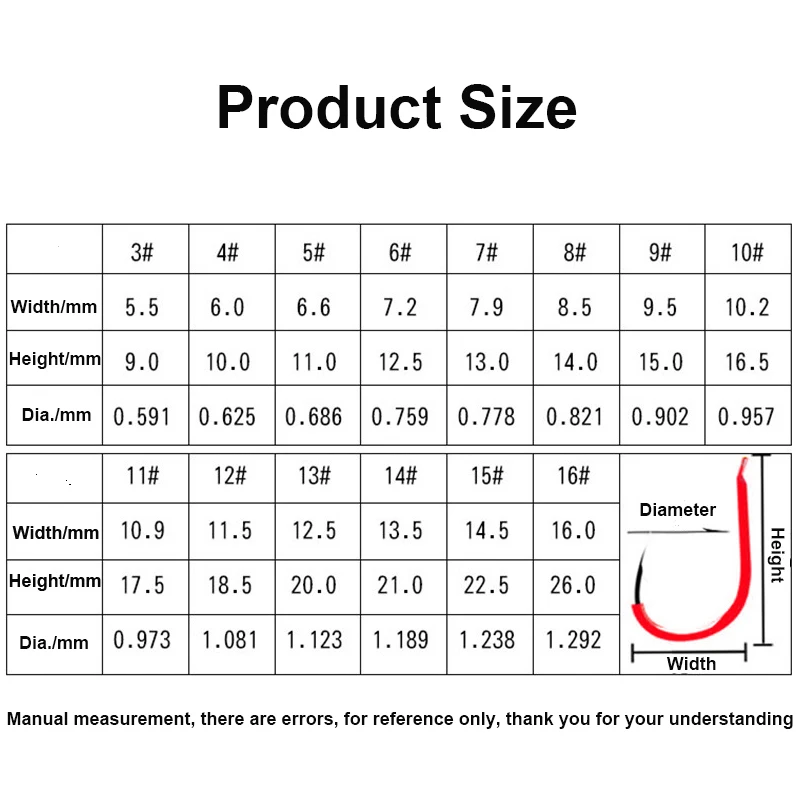 Product Size

| | 3# | 4# | 5# | 6# | 7# | 8# | 9# | 10# |
|---|---|---|---|---|---|---|---|---|
| Width/mm | 5.5 | 6.0 | 6.6 | 7.2 | 7.9 | 8.5 | 9.5 | 10.2 |
| Height/mm | 9.0 | 10.0 | 11.0 | 12.5 | 13.0 | 14.0 | 15.0 | 16.5 |
| Dia./mm | 0.591 | 0.625 | 0.686 | 0.759 | 0.778 | 0.821 | 0.902 | 0.957 |

| | 11# | 12# | 13# | 14# | 15# | 16# |
|---|---|---|---|---|---|---|
| Width/mm | 10.9 | 11.5 | 12.5 | 13.5 | 14.5 | 16.0 |
| Height/mm | 17.5 | 18.5 | 20.0 | 21.0 | 22.5 | 26.0 |
| Dia./mm | 0.973 | 1.081 | 1.123 | 1.189 | 1.238 | 1.292 |

Diameter
Height
Width

Manual measurement, there are errors, for reference only, thank you for your understanding